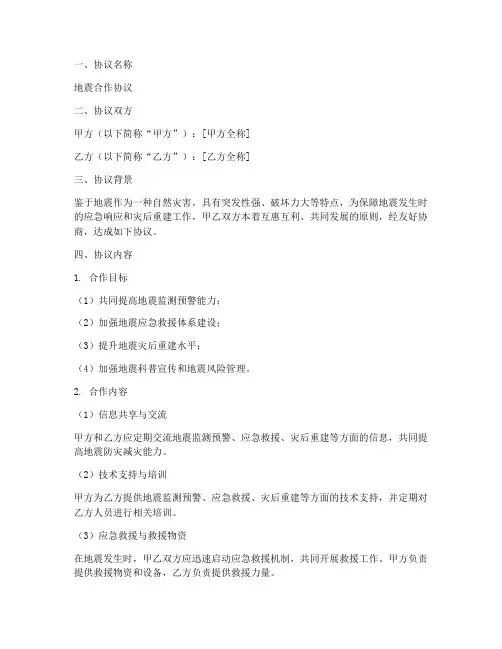 一、协议名称

地震合作协议

二、协议双方

甲方（以下简称“甲方”）：[甲方全称]

乙方（以下简称“乙方”）：[乙方全称]

三、协议背景

鉴于地震作为一种自然灾害，具有突发性强、破坏力大等特点，为保障地震发生时的应急响应和灾后重建工作，甲乙双方本着互惠互利、共同发展的原则，经友好协商，达成如下协议。

四、协议内容

1. 合作目标

（1）共同提高地震监测预警能力；

（2）加强地震应急救援体系建设；

（3）提升地震灾后重建水平；

（4）加强地震科普宣传和地震风险管理。

2. 合作内容

（1）信息共享与交流

甲方和乙方应定期交流地震监测预警、应急救援、灾后重建等方面的信息，共同提高地震防灾减灾能力。

（2）技术支持与培训

甲方为乙方提供地震监测预警、应急救援、灾后重建等方面的技术支持，并定期对乙方人员进行相关培训。

（3）应急救援与救援物资

在地震发生时，甲乙双方应迅速启动应急救援机制，共同开展救援工作。甲方负责提供救援物资和设备，乙方负责提供救援力量。